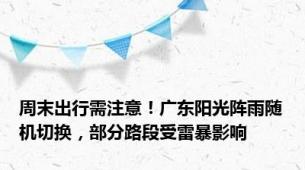 周末出行需注意！广东阳光阵雨随机切换，部分路段受雷暴影响